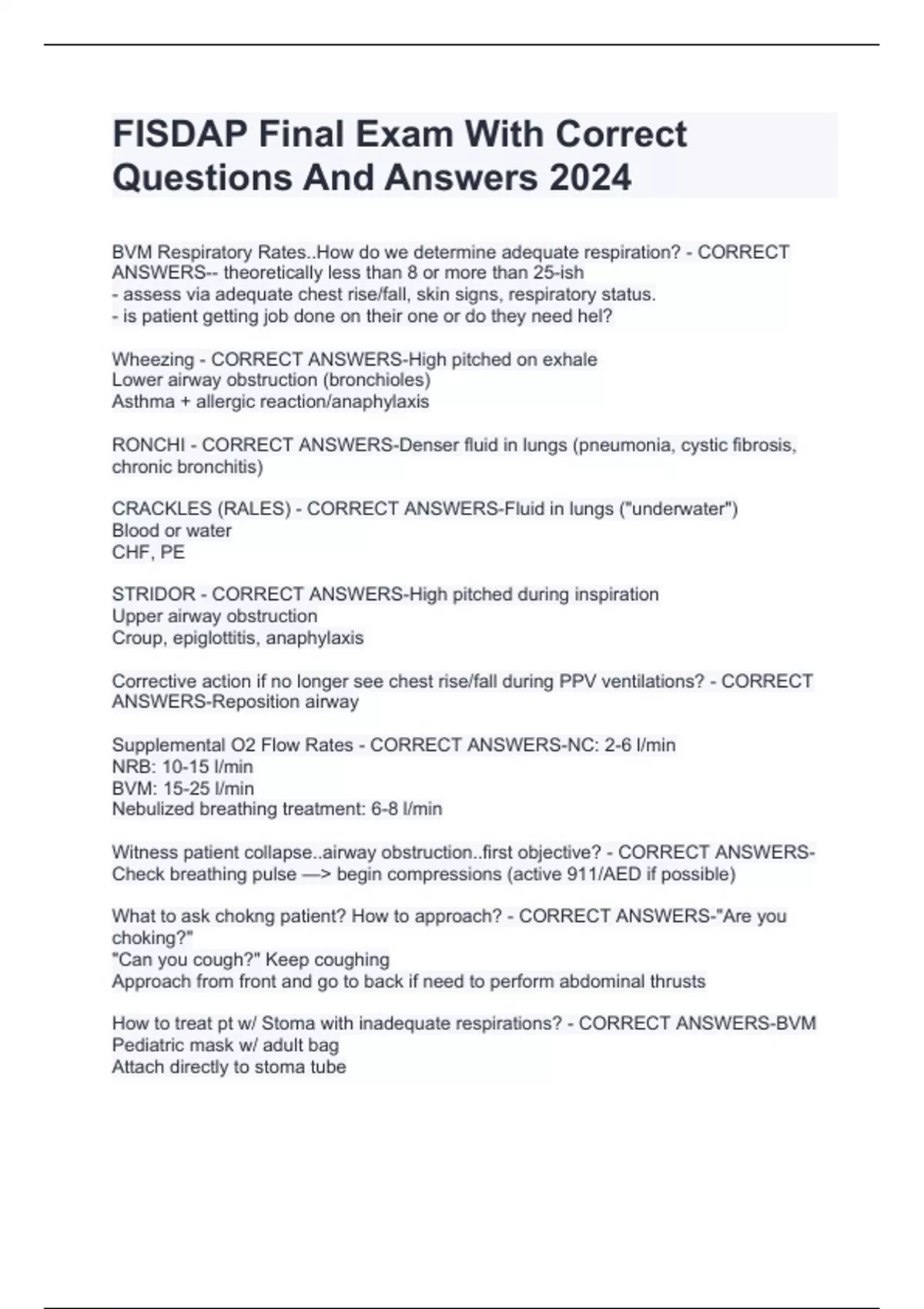 FISDAP Final Exam With Correct Questions And Answers 2024

BVM Respiratory Rates..How do we determine adequate respiration? - CORRECT ANSWERS-- theoretically less than 8 or more than 25-ish
- assess via adequate chest rise/fall, skin signs, respiratory status.
- is patient getting job done on their one or do they need hel?

Wheezing - CORRECT ANSWERS-High pitched on exhale
Lower airway obstruction (bronchioles)
Asthma + allergic reaction/anaphylaxis

RONCHI - CORRECT ANSWERS-Denser fluid in lungs (pneumonia, cystic fibrosis, chronic bronchitis)

CRACKLES (RALES) - CORRECT ANSWERS-Fluid in lungs ("underwater")
Blood or water
CHF, PE

STRIDOR - CORRECT ANSWERS-High pitched during inspiration
Upper airway obstruction
Croup, epiglottitis, anaphylaxis

Corrective action if no longer see chest rise/fall during PPV ventilations? - CORRECT ANSWERS-Reposition airway

Supplemental O2 Flow Rates - CORRECT ANSWERS-NC: 2-6 l/min
NRB: 10-15 l/min
BVM: 15-25 l/min
Nebulized breathing treatment: 6-8 l/min

Witness patient collapse..airway obstruction..first objective? - CORRECT ANSWERS-Check breathing pulse —> begin compressions (active 911/AED if possible)

What to ask chokng patient? How to approach? - CORRECT ANSWERS-"Are you choking?"
"Can you cough?" Keep coughing
Approach from front and go to back if need to perform abdominal thrusts

How to treat pt w/ Stoma with inadequate respirations? - CORRECT ANSWERS-BVM
Pediatric mask w/ adult bag
Attach directly to stoma tube